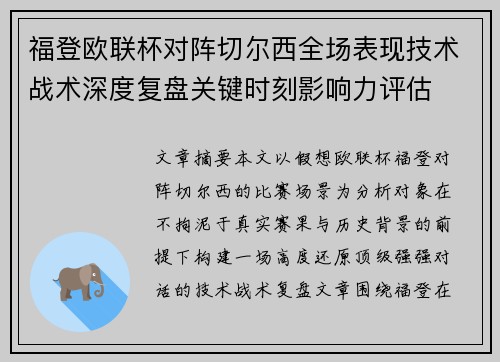 福登欧联杯对阵切尔西全场表现技术战术深度复盘关键时刻影响力评估

文章摘要本文以假想欧联杯福登对阵切尔西的比赛场景为分析对象在不拘泥于真实赛果与历史背景的前提下构建一场高度还原顶级强强对话的技术战术复盘文章围绕福登在